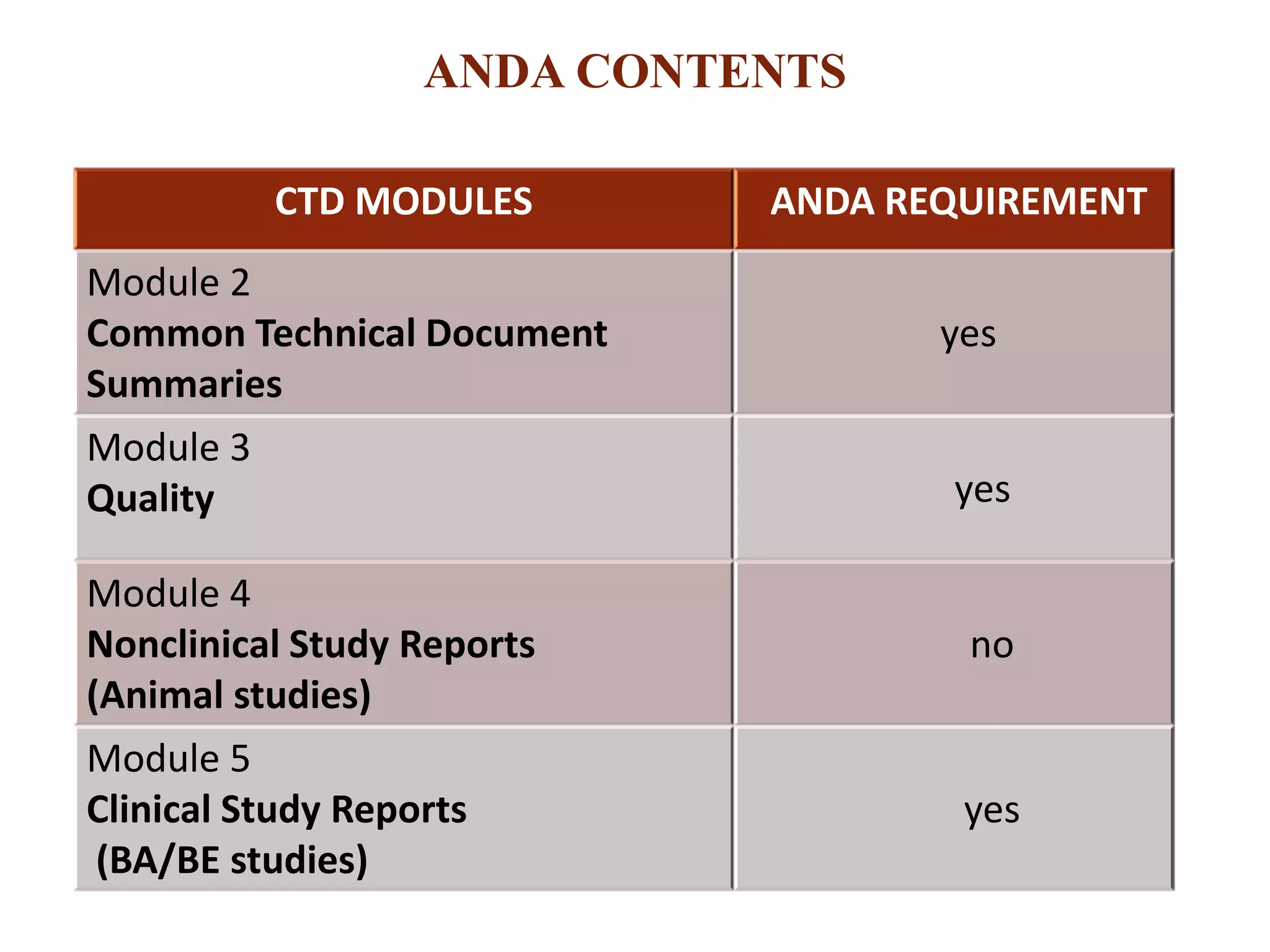 ANDA CONTENTS

| CTD MODULES | ANDA REQUIREMENT |
|---|---|
| Module 2 Common Technical Document Summaries | yes |
| Module 3 Quality | yes |
| Module 4 Nonclinical Study Reports (Animal studies) | no |
| Module 5 Clinical Study Reports (BA/BE studies) | yes |